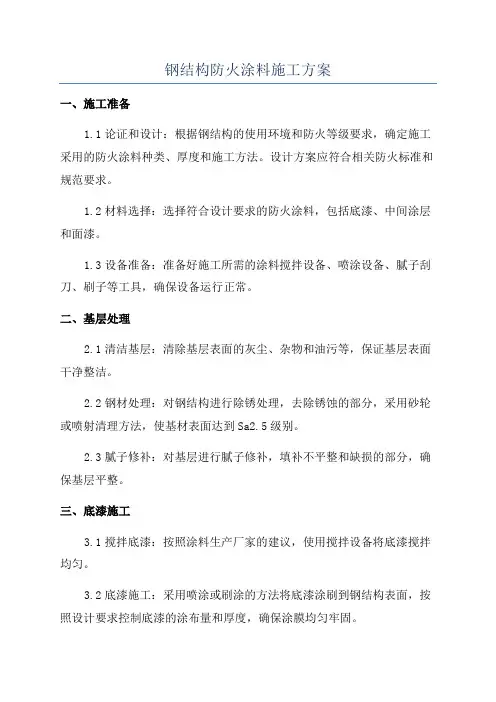 钢结构防火涂料施工方案

一、施工准备

1.1 论证和设计：根据钢结构的使用环境和防火等级要求，确定施工采用的防火涂料种类、厚度和施工方法。设计方案应符合相关防火标准和规范要求。

1.2 材料选择：选择符合设计要求的防火涂料，包括底漆、中间涂层和面漆。

1.3 设备准备：准备好施工所需的涂料搅拌设备、喷涂设备、腻子刮刀、刷子等工具，确保设备运行正常。

二、基层处理

2.1 清洁基层：清除基层表面的灰尘、杂物和油污等，保证基层表面干净整洁。

2.2 钢材处理：对钢结构进行除锈处理，去除锈蚀的部分，采用砂轮或喷射清理方法，使基材表面达到 Sa2.5 级别。

2.3 腻子修补：对基层进行腻子修补，填补不平整和缺损的部分，确保基层平整。

三、底漆施工

3.1 搅拌底漆：按照涂料生产厂家的建议，使用搅拌设备将底漆搅拌均匀。

3.2 底漆施工：采用喷涂或刷涂的方法将底漆涂刷到钢结构表面，按照设计要求控制底漆的涂布量和厚度，确保涂膜均匀牢固。